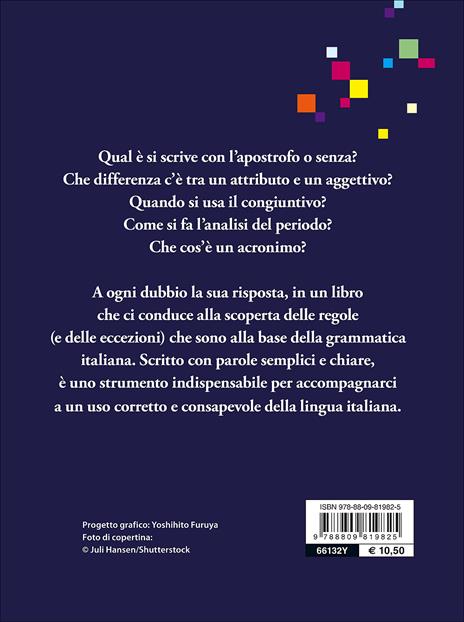 Qual è si scrive con l'apostrofo o senza?
Che differenza c'è tra un attributo e un aggettivo?
Quando si usa il congiuntivo?
Come si fa l'analisi del periodo?
Che cos'è un acronimo?

A ogni dubbio la sua risposta, in un libro che ci conduce alla scoperta delle regole (e delle eccezioni) che sono alla base della grammatica italiana. Scritto con parole semplici e chiare, è uno strumento indispensabile per accompagnarci a un uso corretto e consapevole della lingua italiana.

Progetto grafico: Yoshihito Furuya
Foto di copertina:
© Juli Hansen/Shutterstock

ISBN 978-88-09-81982-5
9 788809 819825
66132Y
€ 10,50